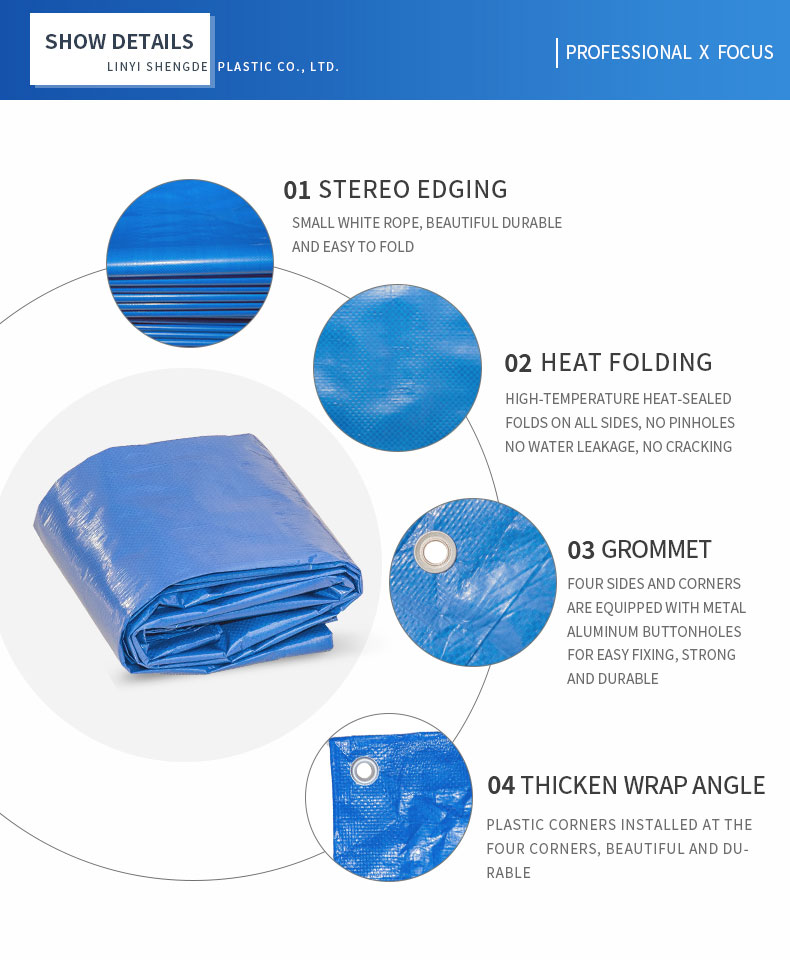 SHOW DETAILS
LINYI SHENGDE PLASTIC CO., LTD.

PROFESSIONAL X FOCUS

01 STEREO EDGING

SMALL WHITE ROPE, BEAUTIFUL DURABLE AND EASY TO FOLD

02 HEAT FOLDING

HIGH-TEMPERATURE HEAT-SEALED FOLDS ON ALL SIDES, NO PINHOLES NO WATER LEAKAGE, NO CRACKING

03 GROMMET

FOUR SIDES AND CORNERS ARE EQUIPPED WITH METAL ALUMINUM BUTTONHOLES FOR EASY FIXING, STRONG AND DURABLE

04 THICKEN WRAP ANGLE

PLASTIC CORNERS INSTALLED AT THE FOUR CORNERS, BEAUTIFUL AND DURABLE